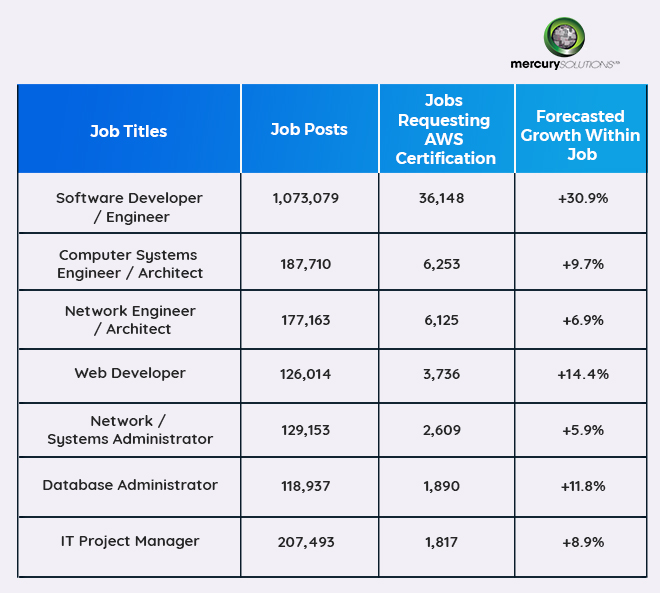 mercurySOLUTIONS

| Job Titles | Job Posts | Jobs Requesting AWS Certification | Forecasted Growth Within Job |
|---|---|---|---|
| Software Developer / Engineer | 1,073,079 | 36,148 | +30.9% |
| Computer Systems Engineer / Architect | 187,710 | 6,253 | +9.7% |
| Network Engineer / Architect | 177,163 | 6,125 | +6.9% |
| Web Developer | 126,014 | 3,736 | +14.4% |
| Network / Systems Administrator | 129,153 | 2,609 | +5.9% |
| Database Administrator | 118,937 | 1,890 | +11.8% |
| IT Project Manager | 207,493 | 1,817 | +8.9% |